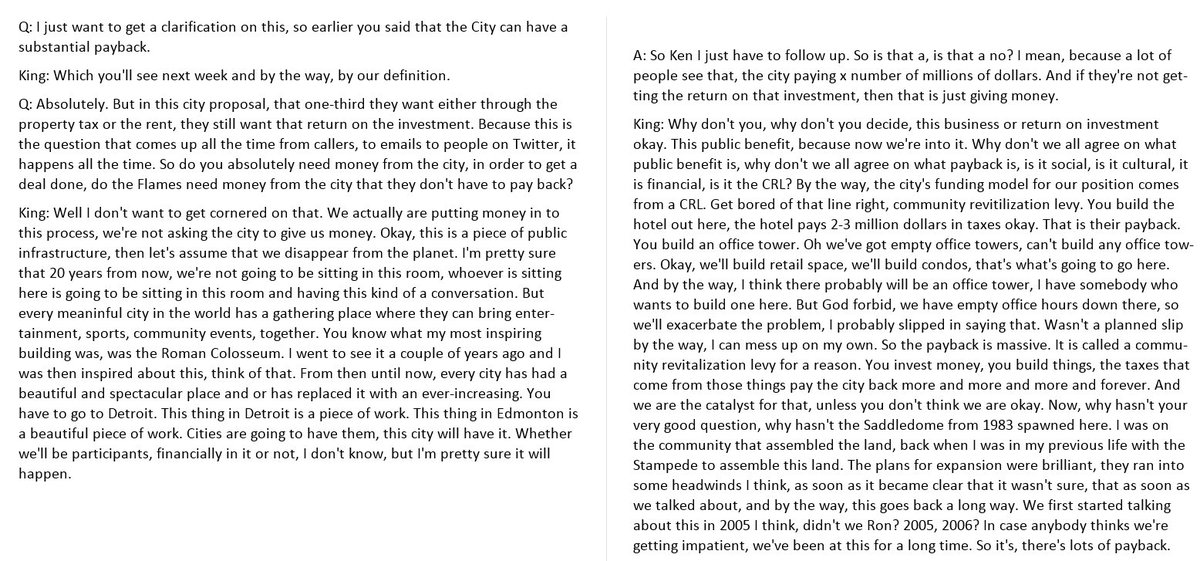 Q: I just want to get a clarification on this, so earlier you said that the City can have a substantial payback.

King: Which you'll see next week and by the way, by our definition.

Q: Absolutely. But in this city proposal, that one-third they want either through the property tax or the rent, they still want that return on the investment. Because this is the question that comes up all the time from callers, to emails to people on Twitter, it happens all the time. So do you absolutely need money from the city, in order to get a deal done, do the Flames need money from the city that they don't have to pay back?

King: Well I don't want to get cornered on that. We actually are putting money in to this process, we're not asking the city to give us money. Okay, this is a piece of public infrastructure, then let's assume that we disappear from the planet. I'm pretty sure that 20 years from now, we're not going to be sitting in this room, whoever is sitting here is going to be sitting in this room and having this kind of a conversation. But every meaninful city in the world has a gathering place where they can bring entertainment, sports, community events, together. You know what my most inspiring building was, was the Roman Colosseum. I went to see it a couple of years ago and I was then inspired about this, think of that. From then until now, every city has had a beautiful and spectacular place and or has replaced it with an ever-increasing. You have to go to Detroit. This thing in Detroit is a piece of work. This thing in Edmonton is a beautiful piece of work. Cities are going to have them, this city will have it. Whether we'll be participants, financially in it or not, I don't know, but I'm pretty sure it will happen.

A: So Ken I just have to follow up. So is that a, is that a no? I mean, because a lot of people see that, the city paying x number of millions of dollars. And if they're not getting the return on that investment, then that is just giving money.

King: Why don't you, why don't you decide, this business or return on investment okay. This public benefit, because now we're into it. Why don't we all agree on what public benefit is, why don't we all agree on what payback is, is it social, is it cultural, it is financial, is it the CRL? By the way, the city's funding model for our position comes from a CRL. Get bored of that line right, community revitilization levy. You build the hotel out here, the hotel pays 2-3 million dollars in taxes okay. That is their payback. You build an office tower. Oh we've got empty office towers, can't build any office towers. Okay, we'll build retail space, we'll build condos, that's what's going to go here. And by the way, I think there probably will be an office tower, I have somebody who wants to build one here. But God forbid, we have empty office hours down there, so we'll exacerbate the problem, I probably slipped in saying that. Wasn't a planned slip by the way, I can mess up on my own. So the payback is massive. It is called a community revitalization levy for a reason. You invest money, you build things, the taxes that come from those things pay the city back more and more and more and forever. And we are the catalyst for that, unless you don't think we are okay. Now, why hasn't your very good question, why hasn't the Saddledome from 1983 spawned here. I was on the community that assembled the land, back when I was in my previous life with the Stampede to assemble this land. The plans for expansion were brilliant, they ran into some headwinds I think, as soon as it became clear that it wasn't sure, that as soon as we talked about, and by the way, this goes back a long way. We first started talking about this in 2005 I think, didn't we Ron? 2005, 2006? In case anybody thinks we're getting impatient, we've been at this for a long time. So it's, there's lots of payback.